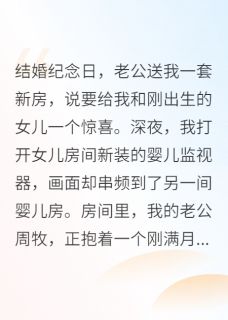 结婚纪念日，老公送我一套新房，说要给我和刚出生的女儿一个惊喜。深夜，我打开女儿房间新装的婴儿监视器，画面却串频到了另一间婴儿房。房间里，我的老公周牧，正抱着一个刚满月...